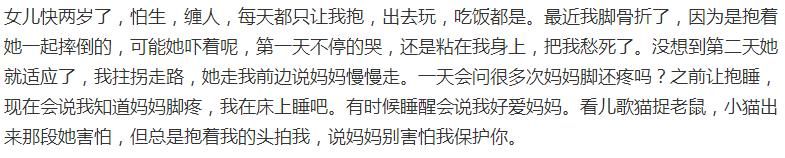 女儿快两岁了，怕生，缠人，每天都只让我抱，出去玩，吃饭都是。最近我脚骨折了，因为是抱着她一起摔倒的，可能她吓着呢，第一天不停的哭，还是粘在我身上，把我愁死了。没想到第二天她就适应了，我拄拐走路，她走我前边说妈妈慢慢走。一天会问很多次妈妈脚还疼吗？之前让抱睡，现在会说我知道妈妈脚疼，我在床上睡吧。有时候睡醒会说我好爱妈妈。看儿歌猫捉老鼠，小猫出来那段她害怕，但总是抱着我的头拍我，说妈妈别害怕我保护你。